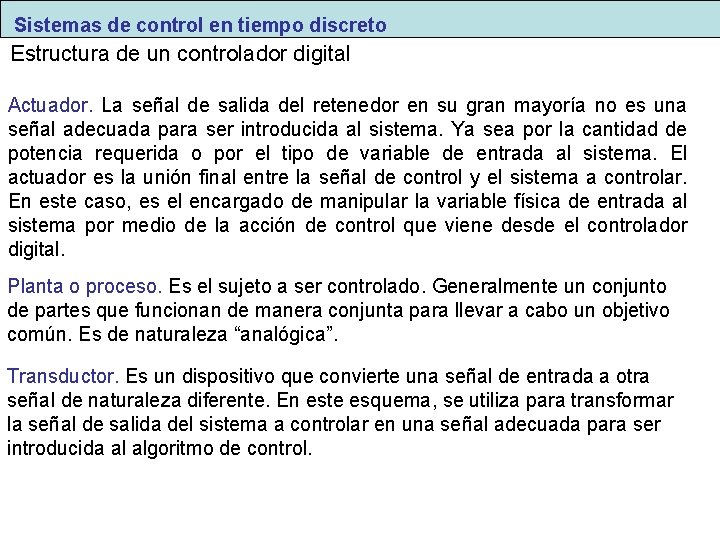 Sistemas de control en tiempo discreto

Estructura de un controlador digital

Actuador. La señal de salida del retenedor en su gran mayoría no es una señal adecuada para ser introducida al sistema. Ya sea por la cantidad de potencia requerida o por el tipo de variable de entrada al sistema. El actuador es la unión final entre la señal de control y el sistema a controlar. En este caso, es el encargado de manipular la variable física de entrada al sistema por medio de la acción de control que viene desde el controlador digital.

Planta o proceso. Es el sujeto a ser controlado. Generalmente un conjunto de partes que funcionan de manera conjunta para llevar a cabo un objetivo común. Es de naturaleza “analógica”.

Transductor. Es un dispositivo que convierte una señal de entrada a otra señal de naturaleza diferente. En este esquema, se utiliza para transformar la señal de salida del sistema a controlar en una señal adecuada para ser introducida al algoritmo de control.